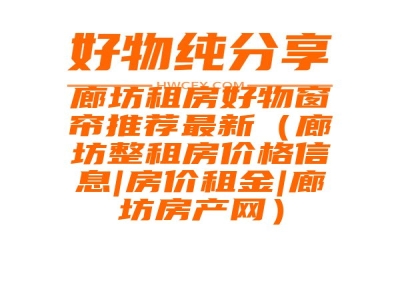 好物纯分享

HWCFX.COM

廊坊租房好物窗帘推荐最新（廊坊整租房价格信息|房价租金|廊坊房产网）